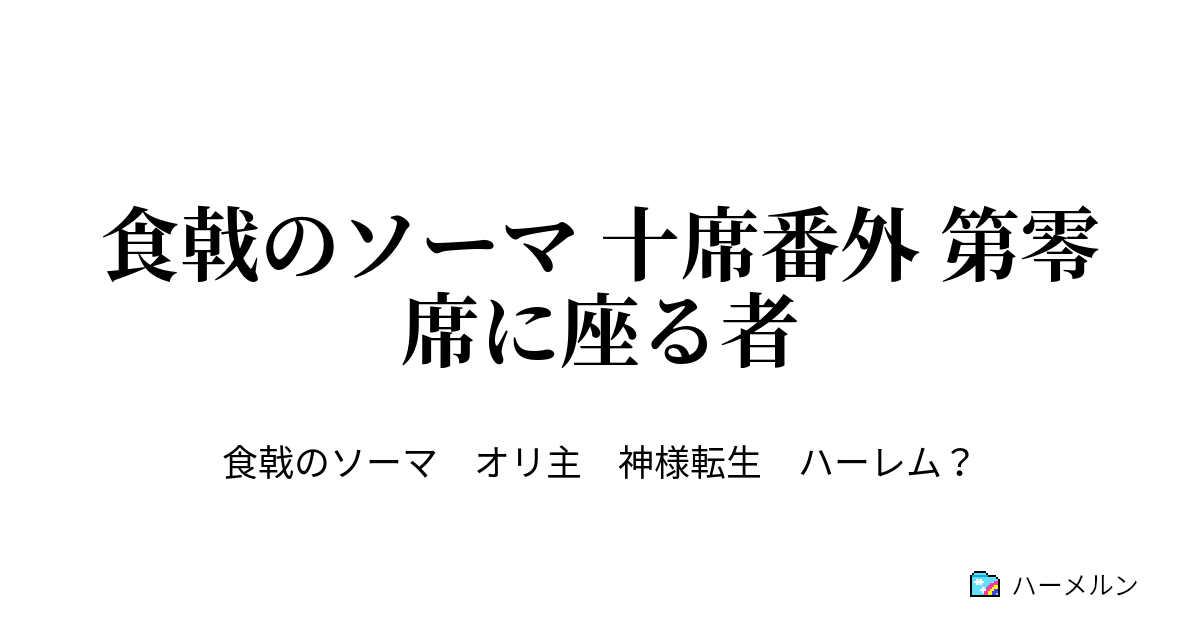 食戟のソーマ 十席番外 第零席に座る者

食戟のソーマ　オリ主　神様転生　ハーレム？

ハーメルン